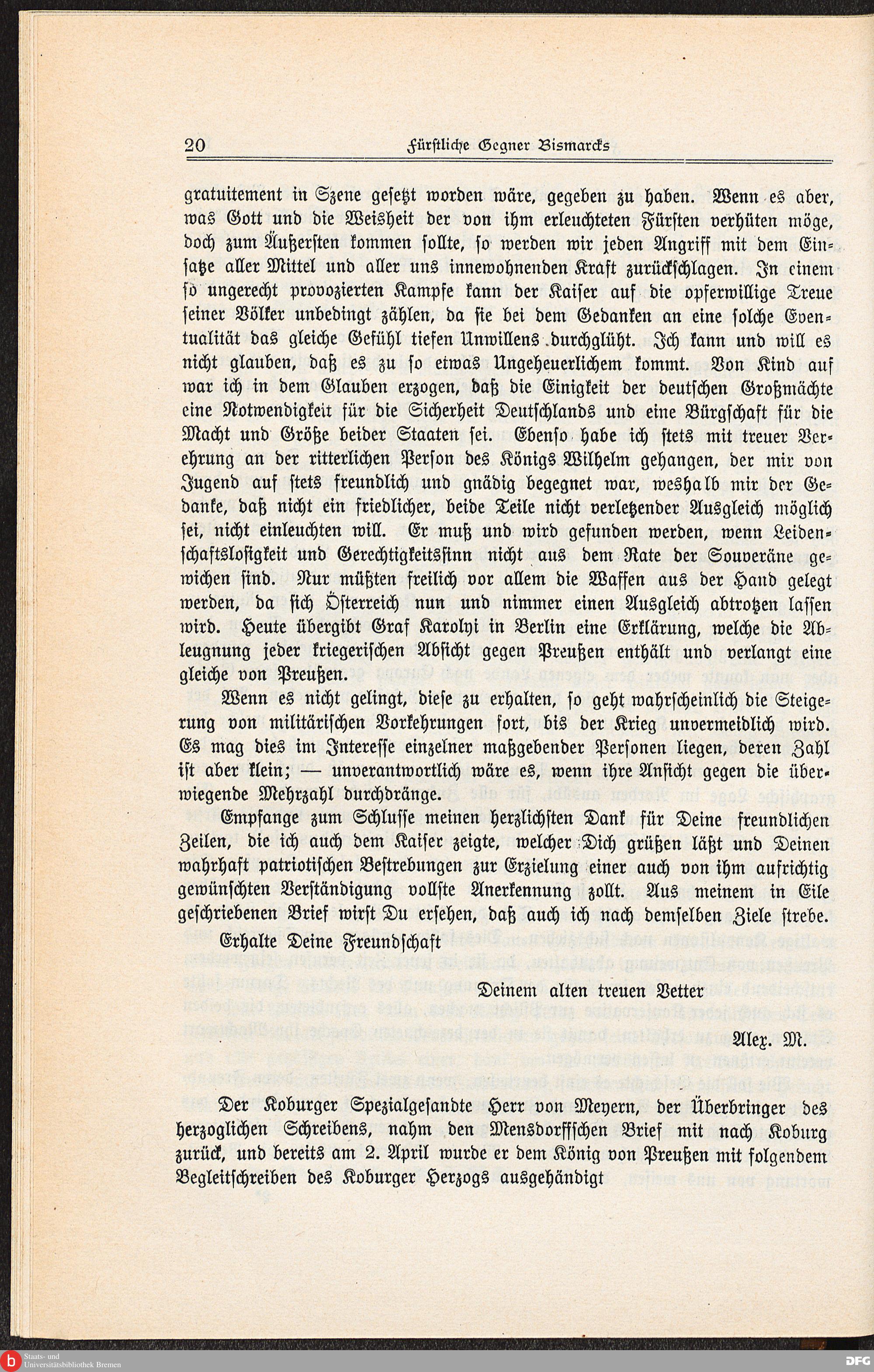 20 Fürstliche Gegner Bismarcks

gratuitement in Szene gesetzt worden wäre, gegeben zu haben. Wenn es aber, was Gott und die Weisheit der von ihm erleuchteten Fürsten verhüten möge, doch zum Äußersten kommen sollte, so werden wir jeden Angriff mit dem Einsatze aller Mittel und aller uns innewohnenden Kraft zurückschlagen. In einem so ungerecht provozierten Kampfe kann der Kaiser auf die opferwillige Treue seiner Völker unbedingt zählen, da sie bei dem Gedanken an eine solche Eventualität das gleiche Gefühl tiefen Unwillens durchglüht. Ich kann und will es nicht glauben, daß es zu so etwas Ungeheuerlichem kommt. Von Kind auf war ich in dem Glauben erzogen, daß die Einigkeit der deutschen Großmächte eine Notwendigkeit für die Sicherheit Deutschlands und eine Bürgschaft für die Macht und Größe beider Staaten sei. Ebenso habe ich stets mit treuer Verehrung an der ritterlichen Person des Königs Wilhelm gehangen, der mir von Jugend auf stets freundlich und gnädig begegnet war, weshalb mir der Gedanke, daß nicht ein friedlicher, beide Teile nicht verletzender Ausgleich möglich sei, nicht einleuchten will. Er muß und wird gefunden werden, wenn Leidenschaftslosigkeit und Gerechtigkeitssinn nicht aus dem Rate der Souveräne gewichen sind. Nur müßten freilich vor allem die Waffen aus der Hand gelegt werden, da sich Österreich nun und nimmer einen Ausgleich abtrotzen lassen wird. Heute übergibt Graf Karolyi in Berlin eine Erklärung, welche die Ableugnung jeder kriegerischen Absicht gegen Preußen enthält und verlangt eine gleiche von Preußen.

Wenn es nicht gelingt, diese zu erhalten, so geht wahrscheinlich die Steigerung von militärischen Vorkehrungen fort, bis der Krieg unvermeidlich wird. Es mag dies im Interesse einzelner maßgebender Personen liegen, deren Zahl ist aber klein; — unverantwortlich wäre es, wenn ihre Ansicht gegen die überwiegende Mehrzahl durchdränge.

Empfange zum Schlusse meinen herzlichsten Dank für Deine freundlichen Zeilen, die ich auch dem Kaiser zeigte, welcher Dich grüßen läßt und Deinen wahrhaft patriotischen Bestrebungen zur Erzielung einer auch von ihm aufrichtig gewünschten Verständigung vollste Anerkennung zollt. Aus meinem in Eile geschriebenen Brief wirst Du ersehen, daß auch ich nach demselben Ziele strebe.

Erhalte Deine Freundschaft

Deinem alten treuen Vetter

Alex. M.

Der Koburger Spezialgesandte Herr von Meyern, der Überbringer des herzoglichen Schreibens, nahm den Mensdorffschen Brief mit nach Koburg zurück, und bereits am 2. April wurde er dem König von Preußen mit folgendem Begleitschreiben des Koburger Herzogs ausgehändigt

Staats- und Universitätsbibliothek Bremen

DFG